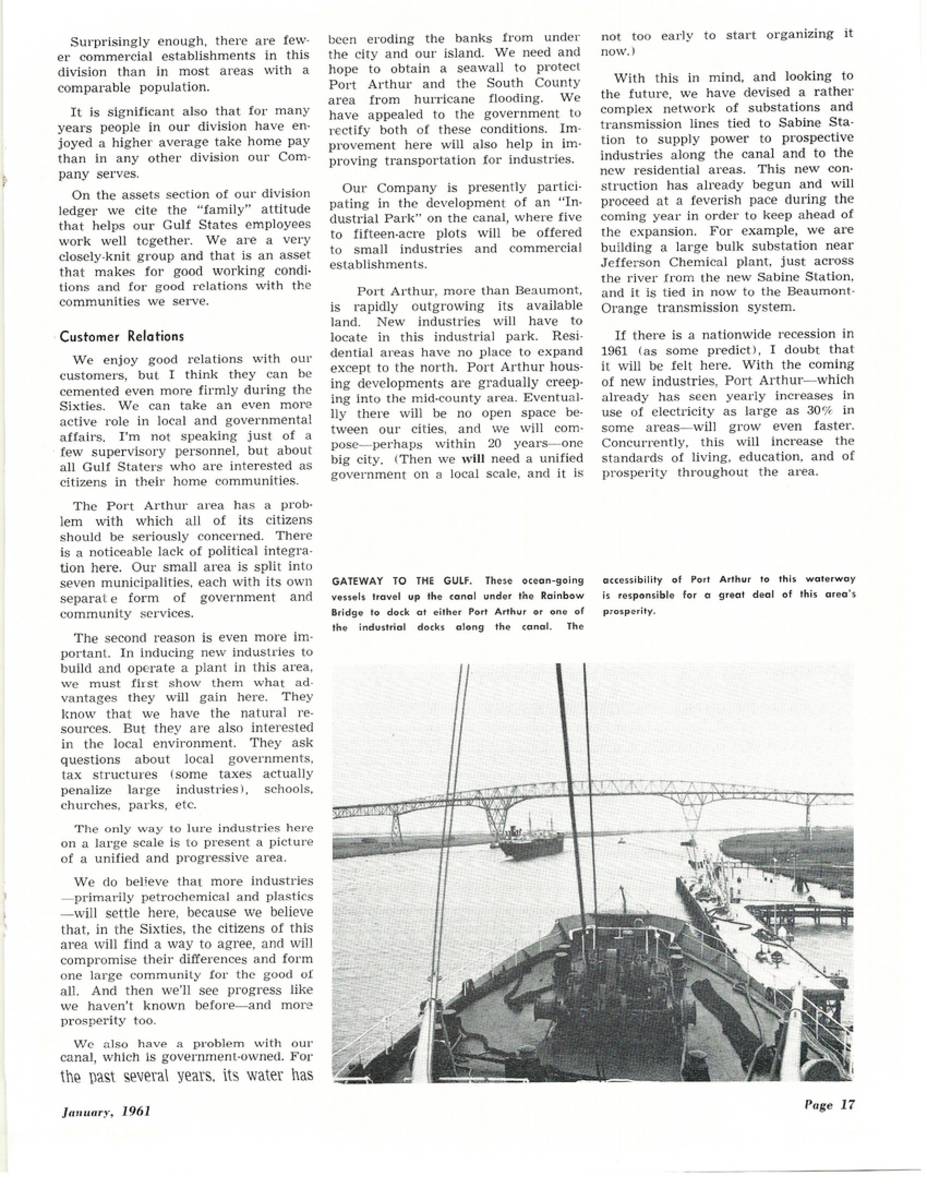 Surprisingly enough, there are fewer commercial establishments in this division than in most areas with a comparable population.

It is significant also that for many years people in our division have enjoyed a higher average take home pay than in any other division our Company serves.

On the assets section of our division ledger we cite the "family" attitude that helps our Gulf States employees work well together. We are a very closely-knit group and that is an asset that makes for good working conditions and for good relations with the communities we serve.

Customer Relations

We enjoy good relations with our customers, but I think they can be cemented even more firmly during the Sixties. We can take an even more active role in local and governmental affairs. I'm not speaking just of a few supervisory personnel, but about all Gulf Staters who are interested as citizens in their home communities.

The Port Arthur area has a problem with which all of its citizens should be seriously concerned. There is a noticeable lack of political integration here. Our small area is split into seven municipalities, each with its own separate form of government and community services.

The second reason is even more important. In inducing new industries to build and operate a plant in this area, we must first show them what advantages they will gain here. They know that we have the natural resources. But they are also interested in the local environment. They ask questions about local governments, tax structures (some taxes actually penalize large industries), schools, churches, parks, etc.

The only way to lure industries here on a large scale is to present a picture of a unified and progressive area.

We do believe that more industries —primarily petrochemical and plastics —will settle here, because we believe that, in the Sixties, the citizens of this area will find a way to agree, and will compromise their differences and form one large community for the good of all. And then we'll see progress like we haven't known before—and more prosperity too.

We also have a problem with our canal, which is government-owned. For the past several years, its water has been eroding the banks from under the city and our island. We need and hope to obtain a seawall to protect Port Arthur and the South County area from hurricane flooding. We have appealed to the government to rectify both of these conditions. Improvement here will also help in improving transportation for industries.

Our Company is presently participating in the development of an "Industrial Park" on the canal, where five to fifteen-acre plots will be offered to small industries and commercial establishments.

Port Arthur, more than Beaumont, is rapidly outgrowing its available land. New industries will have to locate in this industrial park. Residential areas have no place to expand except to the north. Port Arthur housing developments are gradually creeping into the mid-county area. Eventually there will be no open space between our cities, and we will compose—perhaps within 20 years—one big city. (Then we will need a unified government on a local scale, and it is not too early to start organizing it now.)

With this in mind, and looking to the future, we have devised a rather complex network of substations and transmission lines tied to Sabine Station to supply power to prospective industries along the canal and to the new residential areas. This new construction has already begun and will proceed at a feverish pace during the coming year in order to keep ahead of the expansion. For example, we are building a large bulk substation near Jefferson Chemical plant, just across the river from the new Sabine Station, and it is tied in now to the Beaumont-Orange transmission system.

If there is a nationwide recession in 1961 (as some predict), I doubt that it will be felt here. With the coming of new industries, Port Arthur—which already has seen yearly increases in use of electricity as large as 30% in some areas—will grow even faster. Concurrently, this will increase the standards of living, education, and of prosperity throughout the area.

GATEWAY TO THE GULF. These ocean-going vessels travel up the canal under the Rainbow Bridge to dock at either Port Arthur or one of the industrial docks along the canal. The accessibility of Port Arthur to this waterway is responsible for a great deal of this area's prosperity.

January, 1961

Page 17